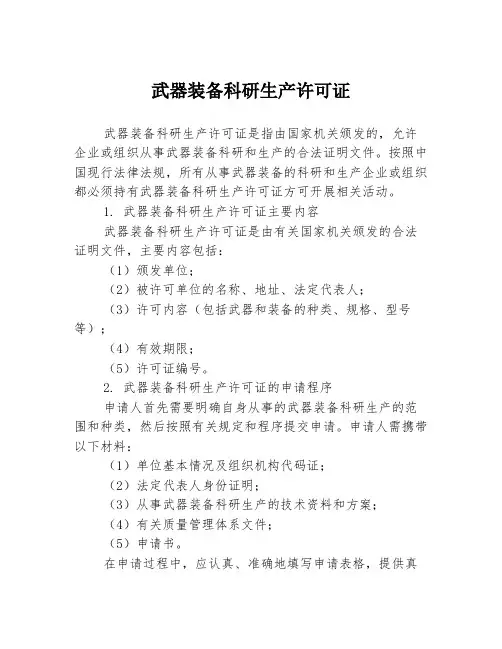 武器装备科研生产许可证

武器装备科研生产许可证是指由国家机关颁发的，允许企业或组织从事武器装备科研和生产的合法证明文件。按照中国现行法律法规，所有从事武器装备的科研和生产企业或组织都必须持有武器装备科研生产许可证方可开展相关活动。

1. 武器装备科研生产许可证主要内容

武器装备科研生产许可证是由有关国家机关颁发的合法证明文件，主要内容包括：

（1）颁发单位；

（2）被许可单位的名称、地址、法定代表人；

（3）许可内容（包括武器和装备的种类、规格、型号等）；

（4）有效期限；

（5）许可证编号。

2. 武器装备科研生产许可证的申请程序

申请人首先需要明确自身从事的武器装备科研生产的范围和种类，然后按照有关规定和程序提交申请。申请人需携带以下材料：

（1）单位基本情况及组织机构代码证；

（2）法定代表人身份证明；

（3）从事武器装备科研生产的技术资料和方案；

（4）有关质量管理体系文件；

（5）申请书。

在申请过程中，应认真、准确地填写申请表格，提供真